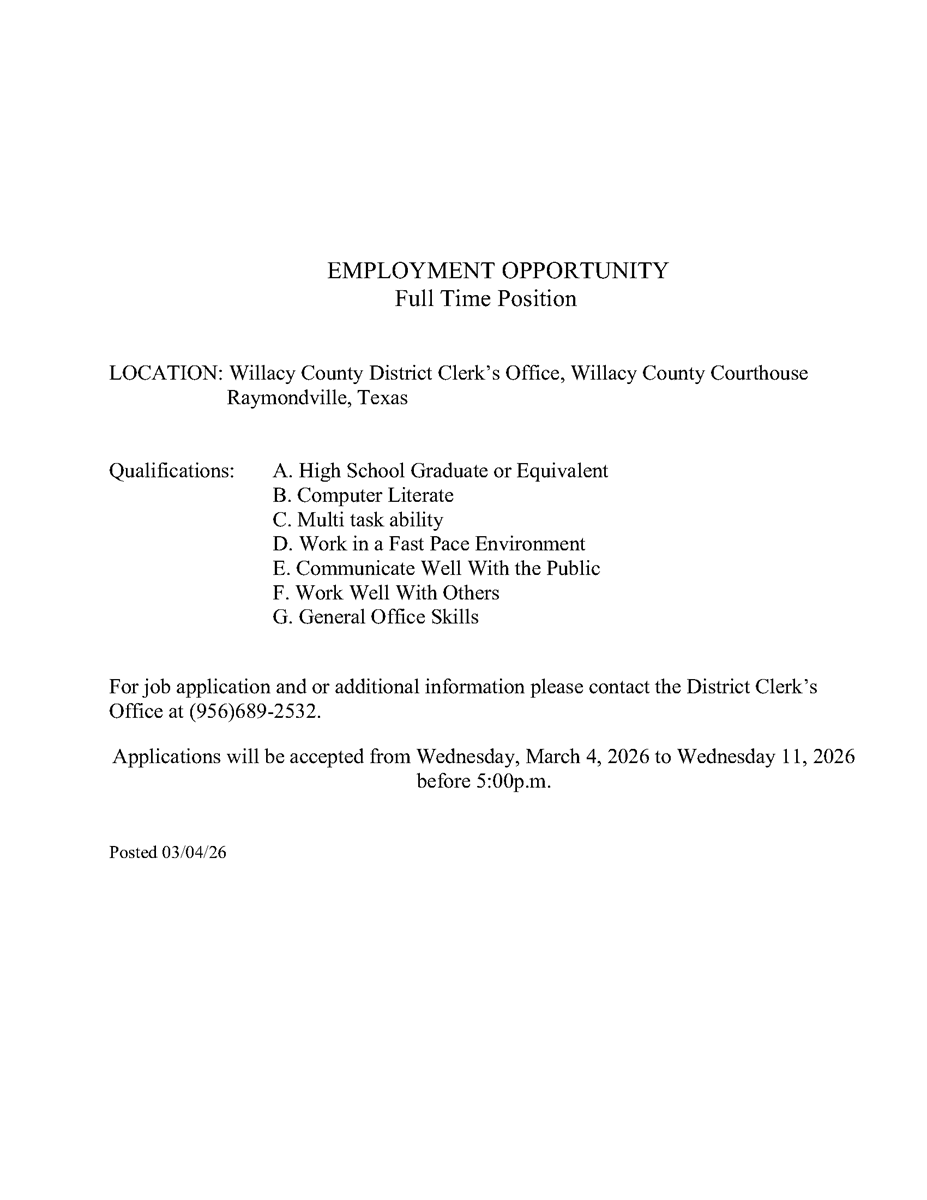 EMPLOYMENT OPPORTUNITY
Full Time Position

LOCATION: Willacy County District Clerk's Office, Willacy County Courthouse
Raymondville, Texas

Qualifications:
A. High School Graduate or Equivalent
B. Computer Literate
C. Multi task ability
D. Work in a Fast Pace Environment
E. Communicate Well With the Public
F. Work Well With Others
G. General Office Skills

For job application and or additional information please contact the District Clerk's Office at (956)689-2532.

Applications will be accepted from Wednesday, March 4, 2026 to Wednesday 11, 2026 before 5:00p.m.

Posted 03/04/26